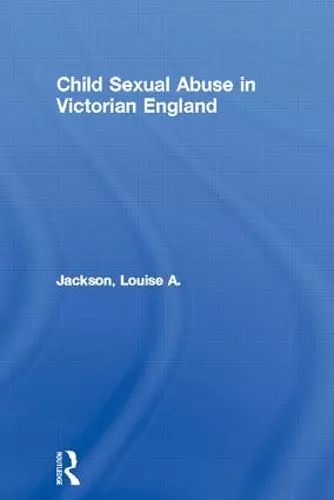 Child Sexual Abuse in Victorian England

Jackson, Louise A.

ROUTLEDGE